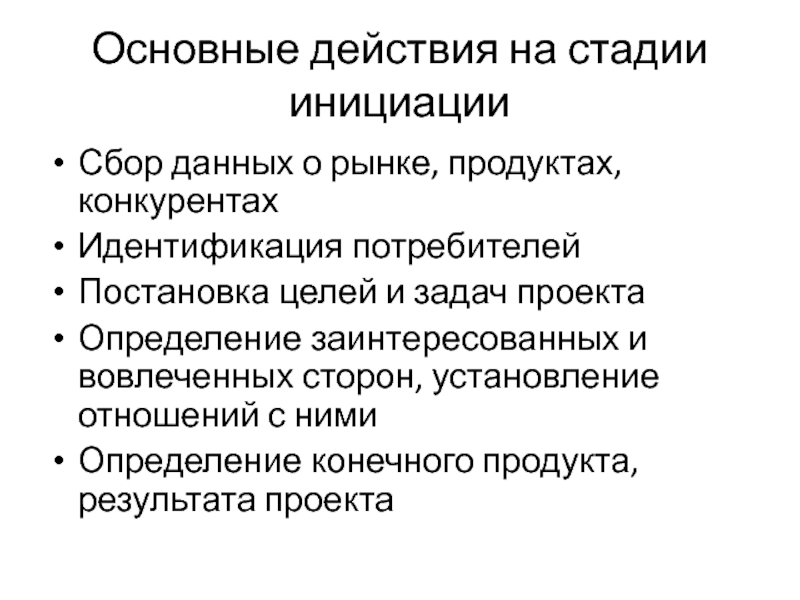 Основные действия на стадии инициации

• Сбор данных о рынке, продуктах, конкурентах
• Идентификация потребителей
• Постановка целей и задач проекта
• Определение заинтересованных и вовлеченных сторон, установление отношений с ними
• Определение конечного продукта, результата проекта